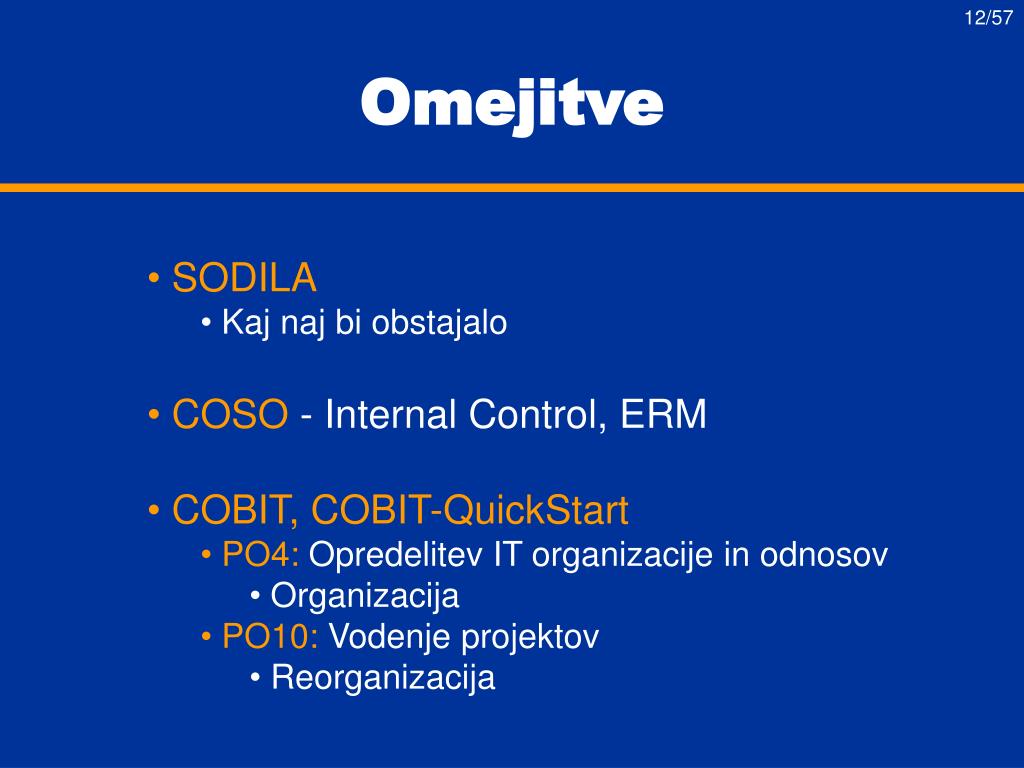 12/57

Omejitve

• SODILA
• Kaj naj bi obstajalo

• COSO - Internal Control, ERM

• COBIT, COBIT-QuickStart
• PO4: Opredelitev IT organizacije in odnosov
• Organizacija
• PO10: Vodenje projektov
• Reorganizacija